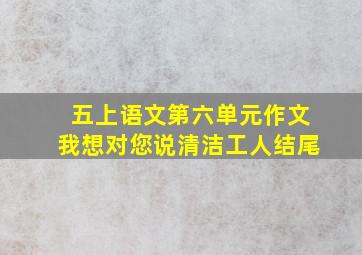 五上语文第六单元作文
我想对您说清洁工人结尾